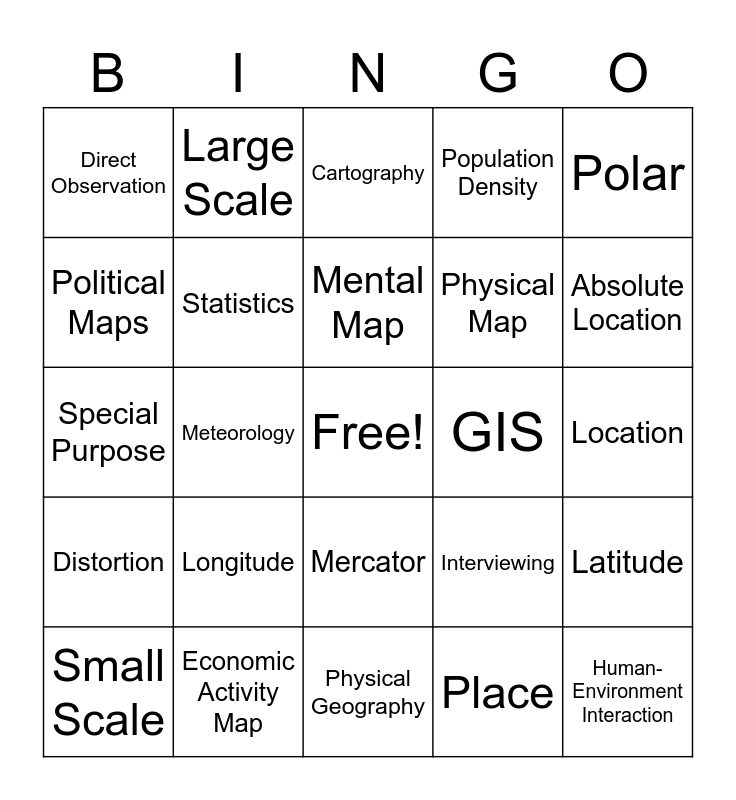 | B | I | N | G | O |
|---|---|---|---|---|
| Direct Observation | Large Scale | Cartography | Population Density | Polar |
| Political Maps | Statistics | Mental Map | Physical Map | Absolute Location |
| Special Purpose | Meteorology | Free! | GIS | Location |
| Distortion | Longitude | Mercator | Interviewing | Latitude |
| Small Scale | Economic Activity Map | Physical Geography | Place | Human-Environment Interaction |